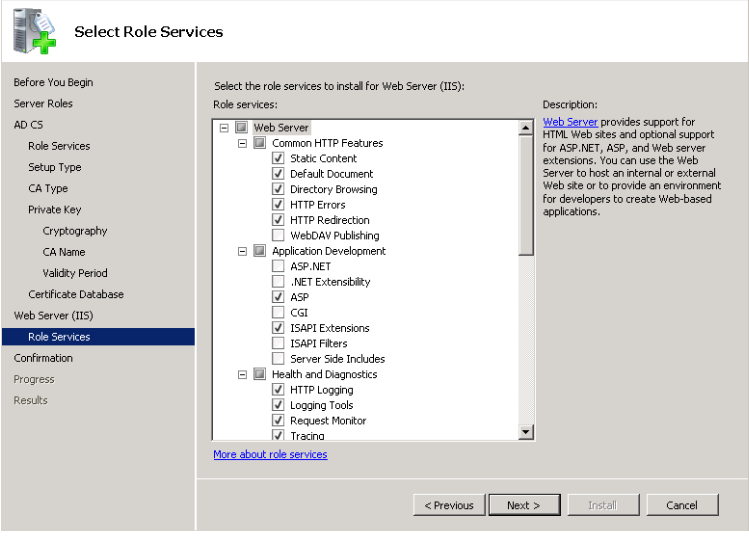 Select Role Services

Before You Begin
Server Roles
AD CS
Role Services
Setup Type
CA Type
Private Key
Cryptography
CA Name
Validity Period
Certificate Database
Web Server (IIS)
Role Services
Confirmation
Progress
Results

Select the role services to install for Web Server (IIS):

Role services:

Web Server
Common HTTP Features
Static Content
Default Document
Directory Browsing
HTTP Errors
HTTP Redirection
WebDAV Publishing
Application Development
ASP.NET
.NET Extensibility
ASP
CGI
ISAPI Extensions
ISAPI Filters
Server Side Includes
Health and Diagnostics
HTTP Logging
Logging Tools
Request Monitor
Tracing

More about role services

Description:

Web Server provides support for HTML Web sites and optional support for ASP.NET, ASP, and Web server extensions. You can use the Web Server to host an internal or external Web site or to provide an environment for developers to create Web-based applications.

< Previous
Next >
Install
Cancel